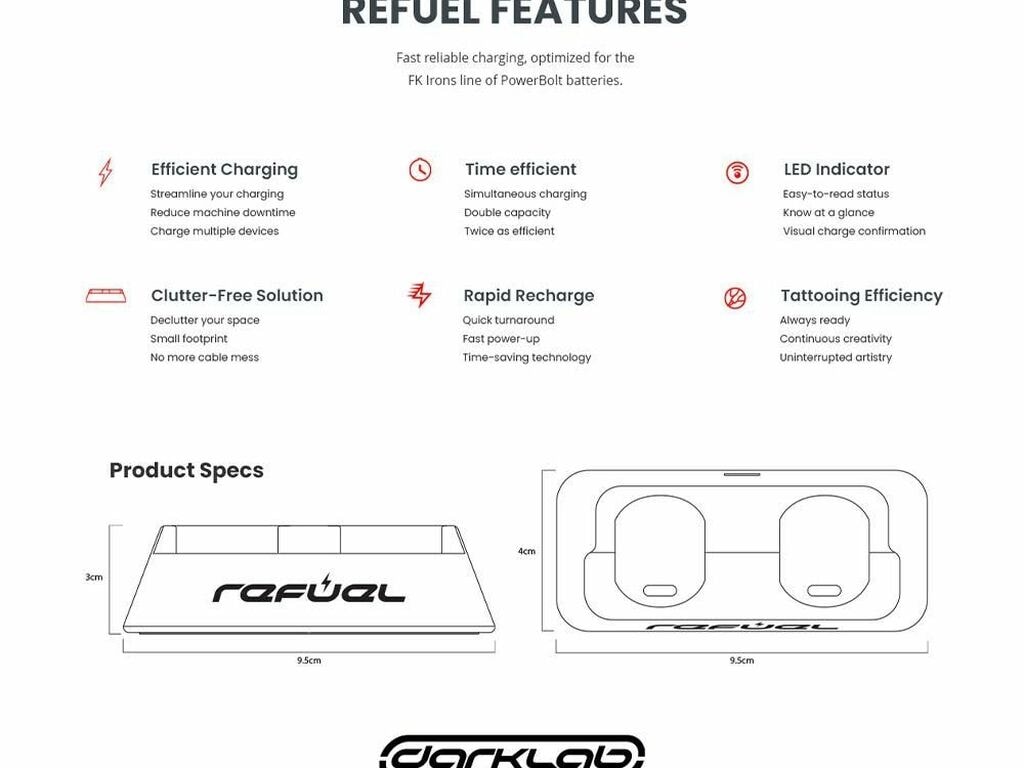 REFUEL FEATURES

Fast reliable charging, optimized for the FK Irons line of PowerBolt batteries.

Efficient Charging
Streamline your charging
Reduce machine downtime
Charge multiple devices

Time efficient
Simultaneous charging
Double capacity
Twice as efficient

LED Indicator
Easy-to-read status
Know at a glance
Visual charge confirmation

Clutter-Free Solution
Declutter your space
Small footprint
No more cable mess

Rapid Recharge
Quick turnaround
Fast power-up
Time-saving technology

Tattooing Efficiency
Always ready
Continuous creativity
Uninterrupted artistry

Product Specs

3cm

refuel

9.5cm

4cm

refuel

9.5cm

darklab